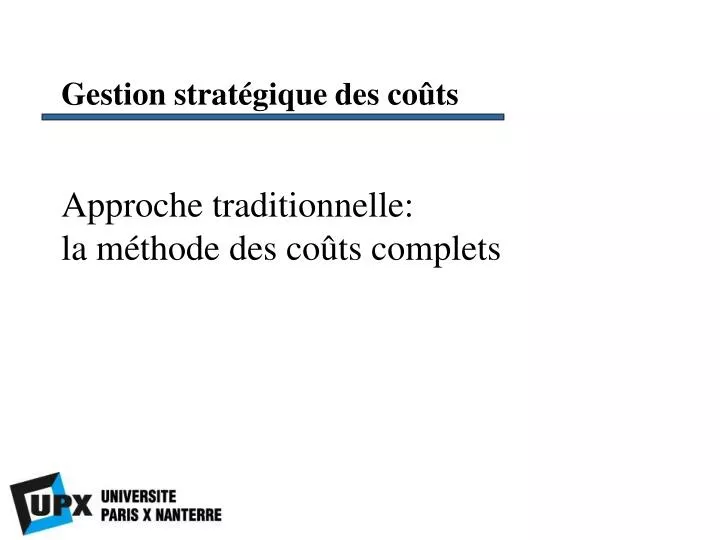 Gestion stratégique des coûts

Approche traditionnelle:
la méthode des coûts complets

UPX UNIVERSITE PARIS X NANTERRE